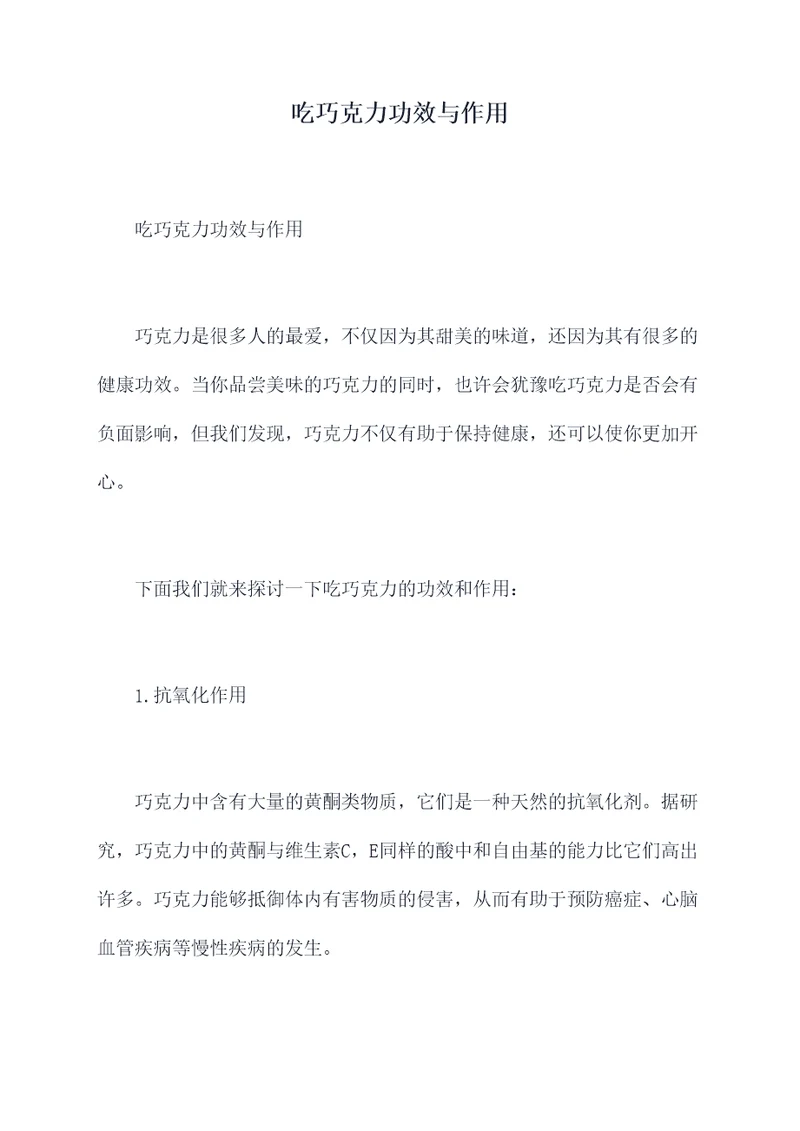 吃巧克力功效与作用

吃巧克力功效与作用

巧克力是很多人的最爱，不仅因为其甜美的味道，还因为其有很多的健康功效。当你品尝美味的巧克力的同时，也许会犹豫吃巧克力是否会有负面影响，但我们发现，巧克力不仅有助于保持健康，还可以使你更加开心。

下面我们就来探讨一下吃巧克力的功效和作用：

1.抗氧化作用

巧克力中含有大量的黄酮类物质，它们是一种天然的抗氧化剂。据研究，巧克力中的黄酮与维生素C，E同样的酸中和自由基的能力比它们高出许多。巧克力能够抵御体内有害物质的侵害，从而有助于预防癌症、心脑血管疾病等慢性疾病的发生。